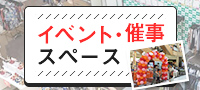 イベント・催事
スペース